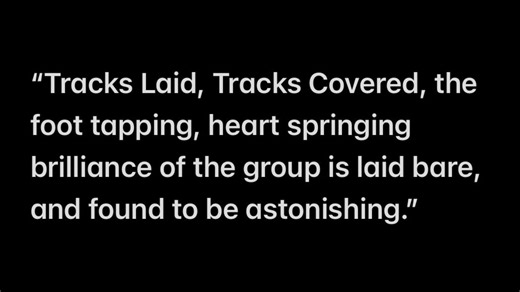 “Tracks Laid, Tracks Covered, the foot tapping, heart springing brilliance of the group is laid bare, and found to be astonishing.”